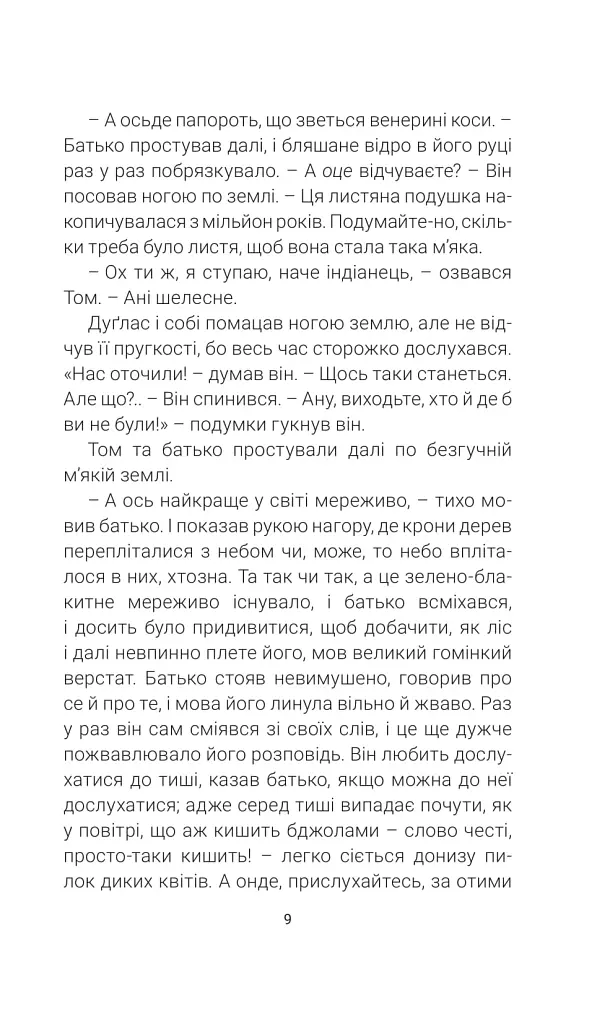 – А осьде папороть, що зветься венерині коси. – Батько простував далі, і бляшане відро в його руці раз у раз побрязкувало. – А оце відчуваєте? – Він посовав ногою по землі. – Ця листяна подушка накопичувалася з мільйон років. Подумайте-но, скільки треба було листя, щоб вона стала така м'яка.

– Ох ти ж, я ступаю, наче індіанець, – озвався Том. – Ані шелесне.

Дуґлас і собі помацав ногою землю, але не відчув її пругкості, бо весь час сторожко дослухався. «Нас оточили! – думав він. – Щось таки станеться. Але що?.. – Він спинився. – Ану, виходьте, хто й де б ви не були!» – подумки гукнув він.

Том та батько простували далі по безгучній м'якій землі.

– А ось найкраще у світі мереживо, – тихо мовив батько. І показав рукою нагору, де крони дерев перепліталися з небом чи, може, то небо впліталося в них, хтозна. Та так чи так, а це зелено-блакитне мереживо існувало, і батько всміхався, і досить було придивитися, щоб добачити, як ліс і далі невпинно плете його, мов великий гомінкий верстат. Батько стояв невимушено, говорив про се й про те, і мова його линула вільно й жваво. Раз у раз він сам сміявся зі своїх слів, і це ще дужче пожвавлювало його розповідь. Він любить дослухатися до тиші, казав батько, якщо можна до неї дослухатися; адже серед тиші випадає почути, як у повітрі, що аж кишить бджолами – слово честі, просто-таки кишить! – легко сіється донизу пилок диких квітів. А онде, прислухайтесь, за отими

9